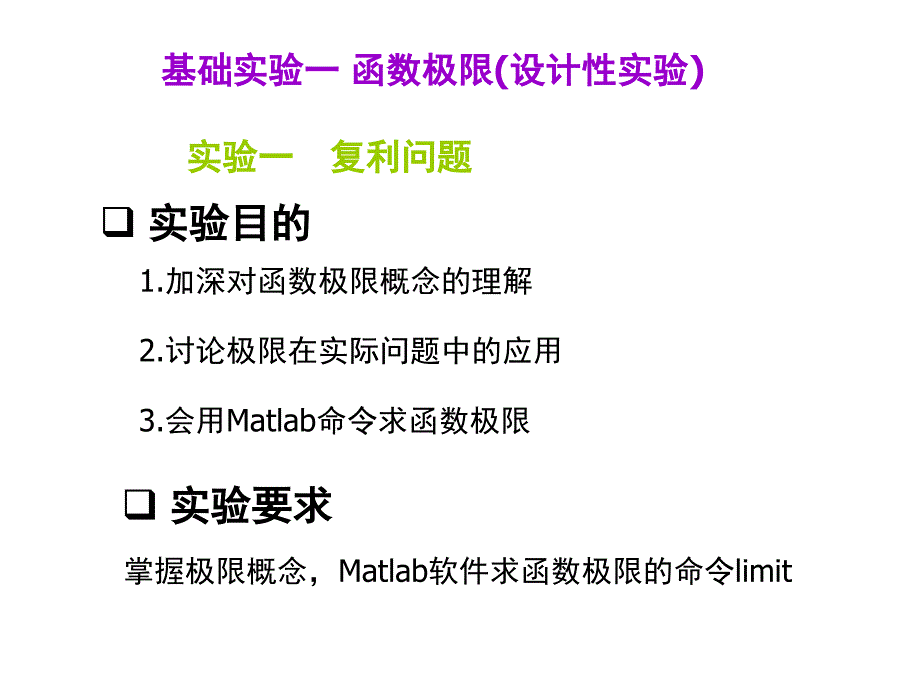 基础实验一 函数极限(设计性实验)

实验一 复利问题

❑ 实验目的

1.加深对函数极限概念的理解

2.讨论极限在实际问题中的应用

3.会用Matlab命令求函数极限

❑ 实验要求

掌握极限概念，Matlab软件求函数极限的命令limit